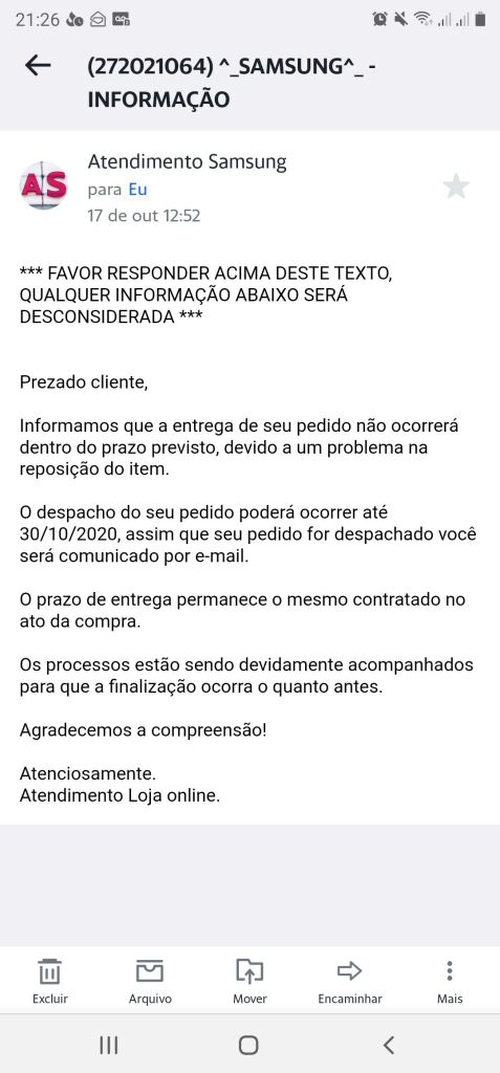 21:26

(272021064) ^_SAMSUNG^_ - INFORMAÇÃO

AS

Atendimento Samsung
para Eu
17 de out 12:52

*** FAVOR RESPONDER ACIMA DESTE TEXTO, QUALQUER INFORMAÇÃO ABAIXO SERÁ DESCONSIDERADA ***

Prezado cliente,

Informamos que a entrega de seu pedido não ocorrerá dentro do prazo previsto, devido a um problema na reposição do item.

O despacho do seu pedido poderá ocorrer até 30/10/2020, assim que seu pedido for despachado você será comunicado por e-mail.

O prazo de entrega permanece o mesmo contratado no ato da compra.

Os processos estão sendo devidamente acompanhados para que a finalização ocorra o quanto antes.

Agradecemos a compreensão!

Atenciosamente.
Atendimento Loja online.

Excluir
Arquivo
Mover
Encaminhar
Mais